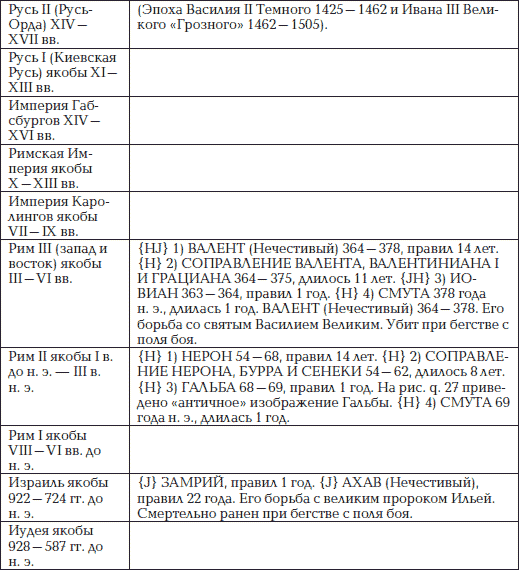 | | |
|---|---|
| Русь II (Русь-Орда) XIV — XVII вв. | (Эпоха Василия II Темного 1425 — 1462 и Ивана III Великого «Грозного» 1462 — 1505). |
| Русь I (Киевская Русь) якобы XI — XIII вв. | |
| Империя Габсбургов XIV — XVI вв. | |
| Римская Империя якобы X — XIII вв. | |
| Империя Каролингов якобы VII — IX вв. | |
| Рим III (запад и восток) якобы III — VI вв. | {HJ} 1) ВАЛЕНТ (Нечестивый) 364 — 378, правил 14 лет. {H} 2) СОПРАВЛЕНИЕ ВАЛЕНТА, ВАЛЕНТИНИАНА I И ГРАЦИАНА 364 — 375, длилось 11 лет. {JH} 3) ИОВИАН 363 — 364, правил 1 год. {H} 4) СМУТА 378 года н. э., длилась 1 год. ВАЛЕНТ (Нечестивый) 364 — 378. Его борьба со святым Василием Великим. Убит при бегстве с поля боя. |
| Рим II якобы I в. до н. э. — III в. н. э. | {H} 1) НЕРОН 54 — 68, правил 14 лет. {H} 2) СОПРАВЛЕНИЕ НЕРОНА, БУРРА И СЕНЕКИ 54 — 62, длилось 8 лет. {H} 3) ГАЛЬБА 68 — 69, правил 1 год. На рис. q. 27 приведено «античное» изображение Гальбы. {H} 4) СМУТА 69 года н. э., длилась 1 год. |
| Рим I якобы VIII — VI вв. до н. э. | |
| Израиль якобы 922 — 724 гг. до н. э. | {J} ЗАМРИЙ, правил 1 год. {J} АХАВ (Нечестивый), правил 22 года. Его борьба с великим пророком Ильей. Смертельно ранен при бегстве с поля боя. |
| Иудея якобы 928 — 587 гг. до н. э. | |